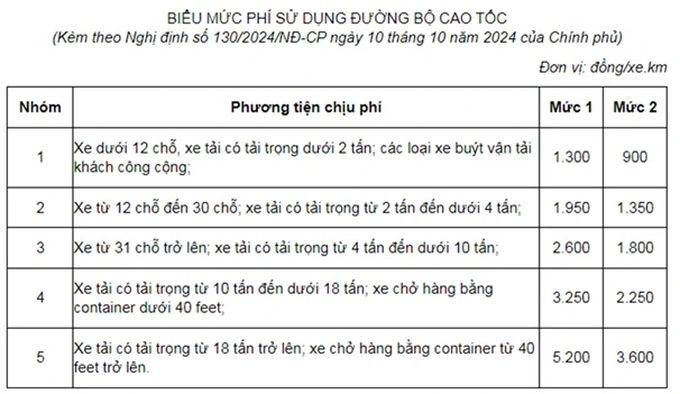 BIỂU MỨC PHÍ SỬ DỤNG ĐƯỜNG BỘ CAO TỐC
(Kèm theo Nghị định số 130/2024/NĐ-CP ngày 10 tháng 10 năm 2024 của Chính phủ)

Đơn vị: đồng/xe.km

| Nhóm | Phương tiện chịu phí | Mức 1 | Mức 2 |
|---|---|---|---|
| 1 | Xe dưới 12 chỗ, xe tải có tải trọng dưới 2 tấn; các loại xe buýt vận tải khách công cộng; | 1.300 | 900 |
| 2 | Xe từ 12 chỗ đến 30 chỗ; xe tải có tải trọng từ 2 tấn đến dưới 4 tấn; | 1.950 | 1.350 |
| 3 | Xe từ 31 chỗ trở lên; xe tải có tải trọng từ 4 tấn đến dưới 10 tấn; | 2.600 | 1.800 |
| 4 | Xe tải có tải trọng từ 10 tấn đến dưới 18 tấn; xe chở hàng bằng container dưới 40 feet; | 3.250 | 2.250 |
| 5 | Xe tải có tải trọng từ 18 tấn trở lên; xe chở hàng bằng container từ 40 feet trở lên. | 5.200 | 3.600 |